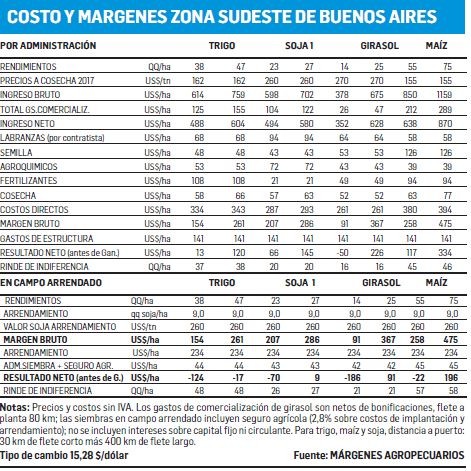 COSTO Y MARGENES ZONA SUDESTE DE BUENOS AIRES

| POR ADMINISTRACIÓN | | TRIGO | | SOJA 1 | | GIRASOL | | MAÍZ | |
|---|---|---|---|---|---|---|---|---|---|
| RENDIMIENTOS | QQ/ha | 38 | 47 | 23 | 27 | 14 | 25 | 55 | 75 |
| PRECIOS A COSECHA 2017 | US$/tn | 162 | 162 | 260 | 260 | 270 | 270 | 155 | 155 |
| INGRESO BRUTO | US$/ha | 614 | 759 | 598 | 702 | 378 | 675 | 850 | 1159 |
| TOTAL GS.COMERCIALIZ. | US$/ha | 125 | 155 | 104 | 122 | 26 | 47 | 212 | 289 |
| INGRESO NETO | US$/ha | 488 | 604 | 494 | 580 | 352 | 628 | 638 | 870 |
| LABRANZAS (por contratista) | US$/ha | 68 | 68 | 94 | 94 | 64 | 64 | 58 | 58 |
| SEMILLA | US$/ha | 48 | 48 | 43 | 43 | 53 | 53 | 126 | 126 |
| AGROQUIMICOS | US$/ha | 53 | 53 | 72 | 72 | 43 | 43 | 39 | 39 |
| FERTILIZANTES | US$/ha | 108 | 108 | 21 | 21 | 49 | 49 | 94 | 94 |
| COSECHA | US$/ha | 58 | 66 | 57 | 63 | 52 | 52 | 63 | 77 |
| COSTOS DIRECTOS | US$/ha | 334 | 343 | 287 | 293 | 261 | 261 | 380 | 394 |
| MARGEN BRUTO | US$/ha | 154 | 261 | 207 | 286 | 91 | 367 | 258 | 475 |
| GASTOS DE ESTRUCTURA | US$/ha | 141 | 141 | 141 | 141 | 141 | 141 | 141 | 141 |
| RESULTADO NETO (antes de Gan.) | US$/ha | 13 | 120 | 66 | 145 | -50 | 226 | 117 | 334 |
| RINDE DE INDIFERENCIA | QQ/ha | 37 | 38 | 20 | 20 | 16 | 16 | 45 | 46 |

| EN CAMPO ARRENDADO | | TRIGO | | SOJA 1 | | GIRASOL | | MAÍZ | |
|---|---|---|---|---|---|---|---|---|---|
| RENDIMIENTOS | QQ/ha | 38 | 47 | 23 | 27 | 14 | 25 | 55 | 75 |
| ARRENDAMIENTO | qq soja/ha | 9,0 | 9,0 | 9,0 | 9,0 | 9,0 | 9,0 | 9,0 | 9,0 |
| VALOR SOJA ARRENDAMIENTO | US$/tn | 260 | 260 | 260 | 260 | 260 | 260 | 260 | 260 |
| MARGEN BRUTO | US$/ha | 154 | 261 | 207 | 286 | 91 | 367 | 258 | 475 |
| ARRENDAMIENTO | US$/ha | 234 | 234 | 234 | 234 | 234 | 234 | 234 | 234 |
| ADM.SIEMBRA + SEGURO AGR. | US$/ha | 44 | 44 | 43 | 43 | 42 | 42 | 45 | 45 |
| RESULTADO NETO (antes de G.) | US$/ha | -124 | -17 | -70 | 9 | -186 | 91 | -22 | 196 |
| RINDE DE INDIFERENCIA | QQ/ha | 48 | 48 | 26 | 27 | 21 | 21 | 57 | 58 |

Notas: Precios y costos sin IVA. Los gastos de comercialización de girasol son netos de bonificaciones, flete a planta 80 km; las siembras en campo arrendado incluyen seguro agrícola (2,8% sobre costos de implantación y arrendamiento); no se incluyen intereses sobre capital fijo ni circulante. Para trigo, maíz y soja, distancia a puerto: 30 km de flete corto más 400 km de flete largo.

Tipo de cambio 15,28 $/dólar

Fuente: MÁRGENES AGROPECUARIOS